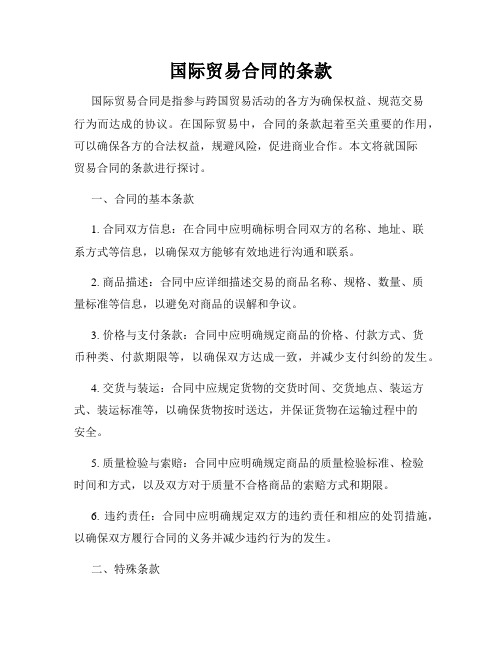 国际贸易合同的条款

国际贸易合同是指参与跨国贸易活动的各方为确保权益、规范交易行为而达成的协议。在国际贸易中，合同的条款起着至关重要的作用，可以确保各方的合法权益，规避风险，促进商业合作。本文将就国际贸易合同的条款进行探讨。

一、合同的基本条款

1. 合同双方信息：在合同中应明确标明合同双方的名称、地址、联系方式等信息，以确保双方能够有效地进行沟通和联系。

2. 商品描述：合同中应详细描述交易的商品名称、规格、数量、质量标准等信息，以避免对商品的误解和争议。

3. 价格与支付条款：合同中应明确规定商品的价格、付款方式、货币种类、付款期限等，以确保双方达成一致，并减少支付纠纷的发生。

4. 交货与装运：合同中应规定货物的交货时间、交货地点、装运方式、装运标准等，以确保货物按时送达，并保证货物在运输过程中的安全。

5. 质量检验与索赔：合同中应明确规定商品的质量检验标准、检验时间和方式，以及双方对于质量不合格商品的索赔方式和期限。

6. 违约责任：合同中应明确规定双方的违约责任和相应的处罚措施，以确保双方履行合同的义务并减少违约行为的发生。

二、特殊条款